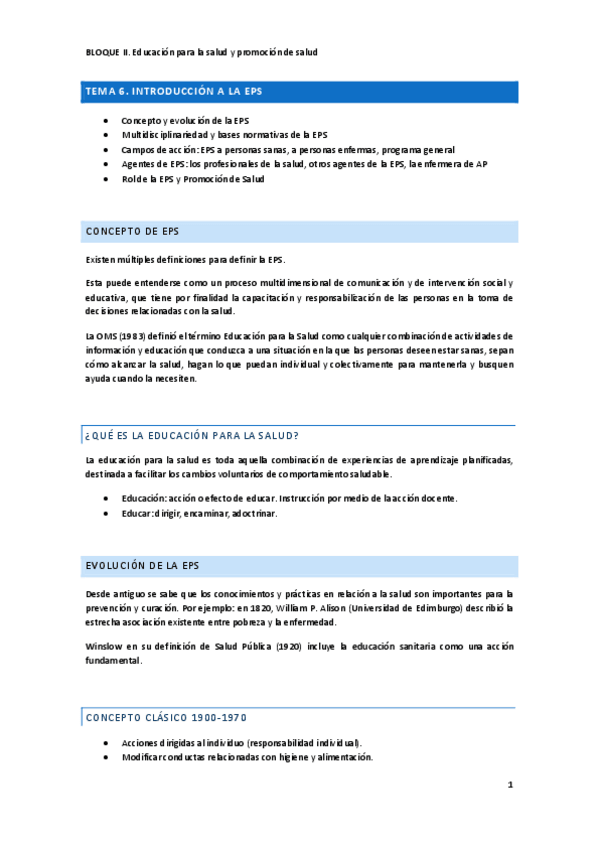 BLOQUE II. Educación para la salud y promoción de salud

TEMA 6. INTRODUCCIÓN A LA EPS

- Concepto y evolución de la EPS
- Multidisciplinariedad y bases normativas de la EPS
- Campos de acción: EPS a personas sanas, a personas enfermas, programa general
- Agentes de EPS: los profesionales de la salud, otros agentes de la EPS, la enfermera de AP
- Rol de la EPS y Promoción de Salud

CONCEPTO DE EPS

Existen múltiples definiciones para definir la EPS.

Esta puede entenderse como un proceso multidimensional de comunicación y de intervención social y educativa, que tiene por finalidad la capacitación y responsabilización de las personas en la toma de decisiones relacionadas con la salud.

La OMS (1983) definió el término Educación para la Salud como cualquier combinación de actividades de información y educación que conduzca a una situación en la que las personas deseen estar sanas, sepan cómo alcanzar la salud, hagan lo que puedan individual y colectivamente para mantenerla y busquen ayuda cuando la necesiten.

¿QUÉ ES LA EDUCACIÓN PARA LA SALUD?

La educación para la salud es toda aquella combinación de experiencias de aprendizaje planificadas, destinada a facilitar los cambios voluntarios de comportamiento saludable.

- Educación: acción o efecto de educar. Instrucción por medio de la acción docente.
- Educar: dirigir, encaminar, adoctrinar.

EVOLUCIÓN DE LA EPS

Desde antiguo se sabe que los conocimientos y prácticas en relación a la salud son importantes para la prevención y curación. Por ejemplo: en 1820, William P. Alison (Universidad de Edimburgo) describió la estrecha asociación existente entre pobreza y la enfermedad.

Winslow en su definición de Salud Pública (1920) incluye la educación sanitaria como una acción fundamental.

CONCEPTO CLÁSICO 1900-1970

- Acciones dirigidas al individuo (responsabilidad individual).
- Modificar conductas relacionadas con higiene y alimentación.

1